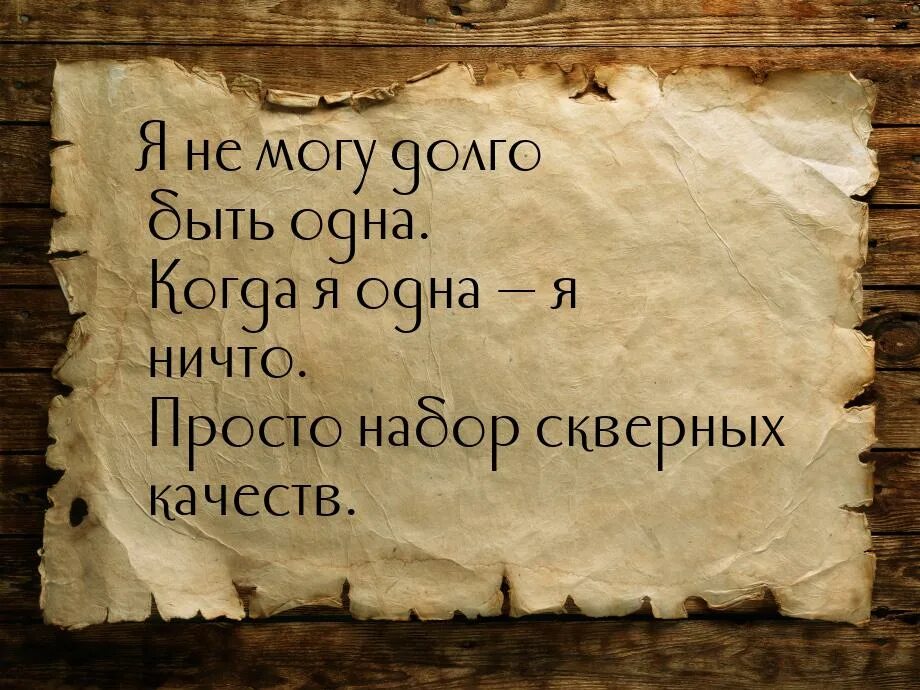 Я не могу долго быть одна. Когда я одна — я ничто. Просто набор скверных качеств.